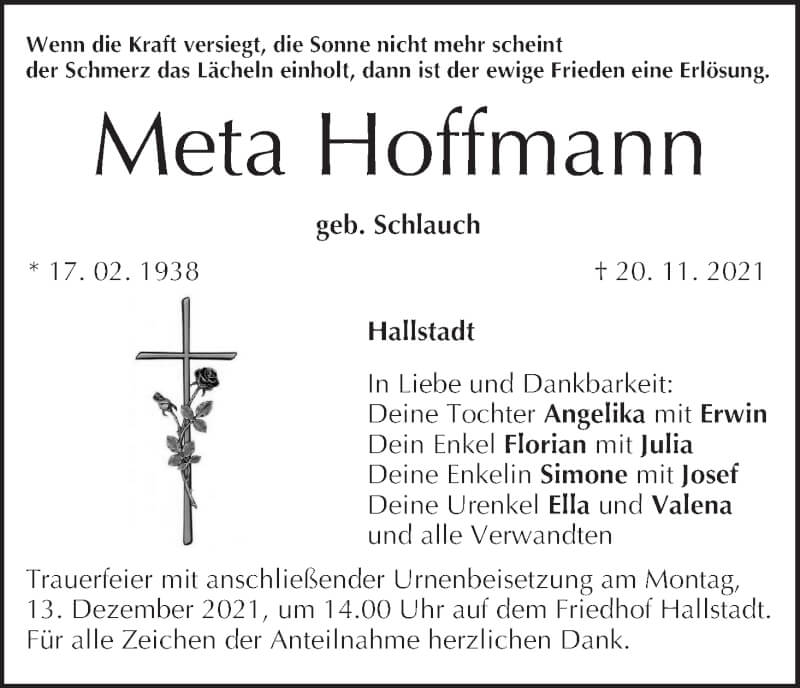 Wenn die Kraft versiegt, die Sonne nicht mehr scheint
der Schmerz das Lächeln einholt, dann ist der ewige Frieden eine Erlösung.

Meta Hoffmann

geb. Schlauch

* 17. 02. 1938 † 20. 11. 2021

Hallstadt

In Liebe und Dankbarkeit:
Deine Tochter Angelika mit Erwin
Dein Enkel Florian mit Julia
Deine Enkelin Simone mit Josef
Deine Urenkel Ella und Valena
und alle Verwandten

Trauerfeier mit anschließender Urnenbeisetzung am Montag, 13. Dezember 2021, um 14.00 Uhr auf dem Friedhof Hallstadt.
Für alle Zeichen der Anteilnahme herzlichen Dank.